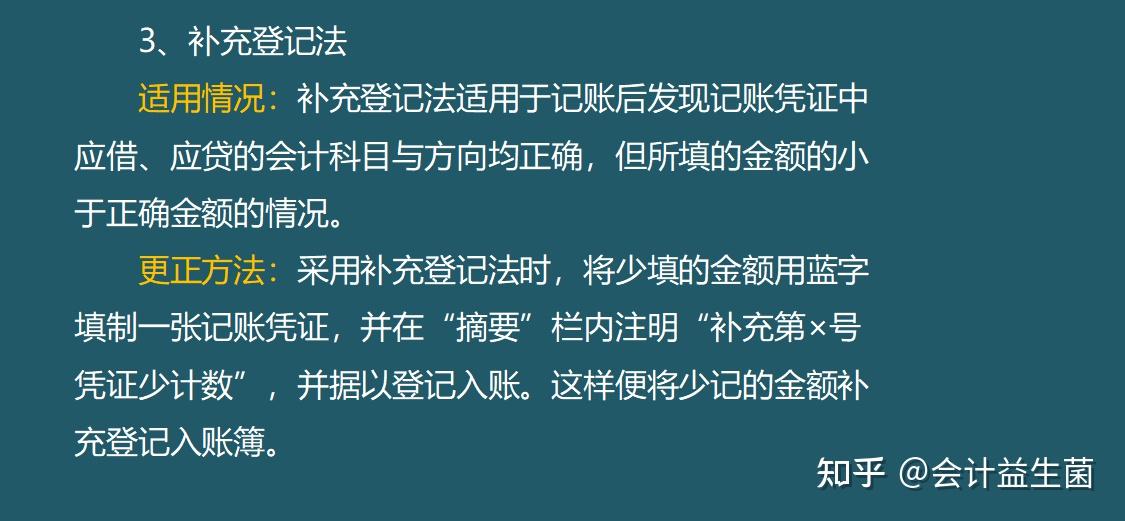 3、补充登记法

适用情况：补充登记法适用于记账后发现记账凭证中应借、应贷的会计科目与方向均正确，但所填的金额的小于正确金额的情况。

更正方法：采用补充登记法时，将少填的金额用蓝字填制一张记账凭证，并在“摘要”栏内注明“补充第×号凭证少计数”，并据以登记入账。这样便将少记的金额补充登记入账簿。

知乎 @会计益生菌